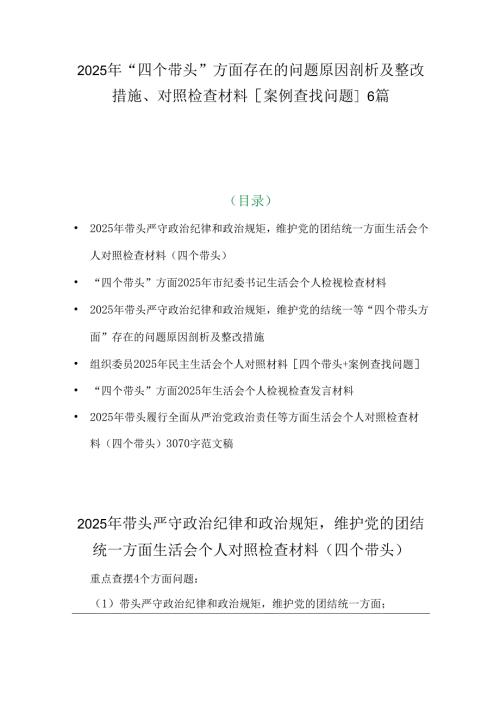 2025年“四个带头”方面存在的问题原因剖析及整改措施、对照检查材料［案例查找问题］6篇

（目录）

• 2025年带头严守政治纪律和政治规矩，维护党的团结统一方面生活会个人对照检查材料（四个带头）

• “四个带头”方面2025年市纪委书记生活会个人检视检查材料

• 2025年带头严守政治纪律和政治规矩，维护党的结统一等“四个带头方面”存在的问题原因剖析及整改措施

• 组织委员2025年民主生活会个人对照材料［四个带头+案例查找问题］

• “四个带头”方面2025年生活会个人检视检查发言材料

• 2025年带头履行全面从严治党政治责任等方面生活会个人对照检查材料（四个带头）3070字范文稿

2025年带头严守政治纪律和政治规矩，维护党的团结统一方面生活会个人对照检查材料（四个带头）

重点查摆4个方面问题：

（1）带头严守政治纪律和政治规矩，维护党的团结统一方面；